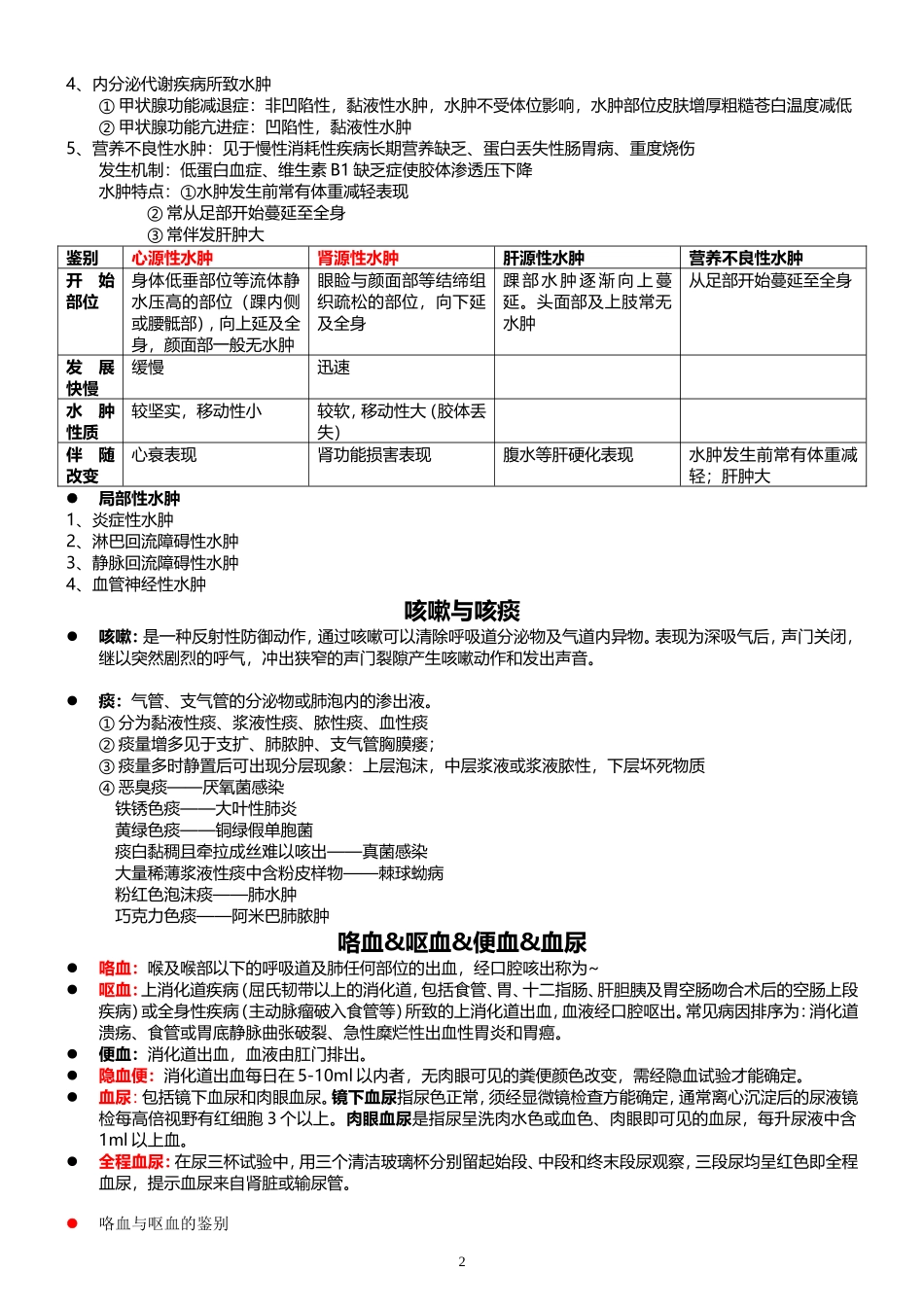 4、内分泌代谢疾病所致水肿
① 甲状腺功能减退症：非凹陷性，黏液性水肿，水肿不受体位影响，水肿部位皮肤增厚粗糙苍白温度减低
② 甲状腺功能亢进症：凹陷性，黏液性水肿
5、营养不良性水肿：见于慢性消耗性疾病长期营养缺乏、蛋白丢失性肠胃病、重度烧伤
发生机制：低蛋白血症、维生素 B1 缺乏症使胶体渗透压下降
水肿特点：①水肿发生前常有体重减轻表现
② 常从足部开始蔓延至全身
③ 常伴发肝肿大

| 鉴别 | 心源性水肿 | 肾源性水肿 | 肝源性水肿 | 营养不良性水肿 |
|---|---|---|---|---|
| 开始部位 | 身体低垂部位等流体静水压高的部位（踝内侧或腰骶部），向上延及全身，颜面部一般无水肿 | 眼睑与颜面部等结缔组织疏松的部位，向下延及全身 | 踝部水肿逐渐向上蔓延。头面部及上肢常无水肿 | 从足部开始蔓延至全身 |
| 发展快慢 | 缓慢 | 迅速 | | |
| 水肿性质 | 较坚实，移动性小 | 较软，移动性大（胶体丢失） | | |
| 伴随改变 | 心衰表现 | 肾功能损害表现 | 腹水等肝硬化表现 | 水肿发生前常有体重减轻；肝肿大 |

● 局部性水肿
1、炎症性水肿
2、淋巴回流障碍性水肿
3、静脉回流障碍性水肿
4、血管神经性水肿

咳嗽与咳痰

● 咳嗽：是一种反射性防御动作，通过咳嗽可以清除呼吸道分泌物及气道内异物。表现为深吸气后，声门关闭，继以突然剧烈的呼气，冲出狭窄的声门裂隙产生咳嗽动作和发出声音。

● 痰：气管、支气管的分泌物或肺泡内的渗出液。
① 分为黏液性痰、浆液性痰、脓性痰、血性痰
② 痰量增多见于支扩、肺脓肿、支气管胸膜瘘；
③ 痰量多时静置后可出现分层现象：上层泡沫，中层浆液或浆液脓性，下层坏死物质
④ 恶臭痰——厌氧菌感染
铁锈色痰——大叶性肺炎
黄绿色痰——铜绿假单胞菌
痰白黏稠且牵拉成丝难以咳出——真菌感染
大量稀薄浆液性痰中含粉皮样物——棘球蚴病
粉红色泡沫痰——肺水肿
巧克力色痰——阿米巴肺脓肿

咯血&呕血&便血&血尿

● 咯血：喉及喉部以下的呼吸道及肺任何部位的出血，经口腔咳出称为~
● 呕血：上消化道疾病（屈氏韧带以上的消化道，包括食管、胃、十二指肠、肝胆胰及胃空肠吻合术后的空肠上段疾病）或全身性疾病（主动脉瘤破入食管等）所致的上消化道出血，血液经口腔呕出。常见病因排序为：消化道溃疡、食管或胃底静脉曲张破裂、急性糜烂性出血性胃炎和胃癌。
● 便血：消化道出血，血液由肛门排出。
● 隐血便：消化道出血每日在 5-10ml 以内者，无肉眼可见的粪便颜色改变，需经隐血试验才能确定。
● 血尿：包括镜下血尿和肉眼血尿。镜下血尿指尿色正常，须经显微镜检查方能确定，通常离心沉淀后的尿液镜检每高倍视野有红细胞 3 个以上。肉眼血尿是指尿呈洗肉水色或血色、肉眼即可见的血尿，每升尿液中含 1ml 以上血。
● 全程血尿：在尿三杯试验中，用三个清洁玻璃杯分别留起始段、中段和终末段尿观察，三段尿均呈红色即全程血尿，提示血尿来自肾脏或输尿管。

● 咯血与呕血的鉴别

2